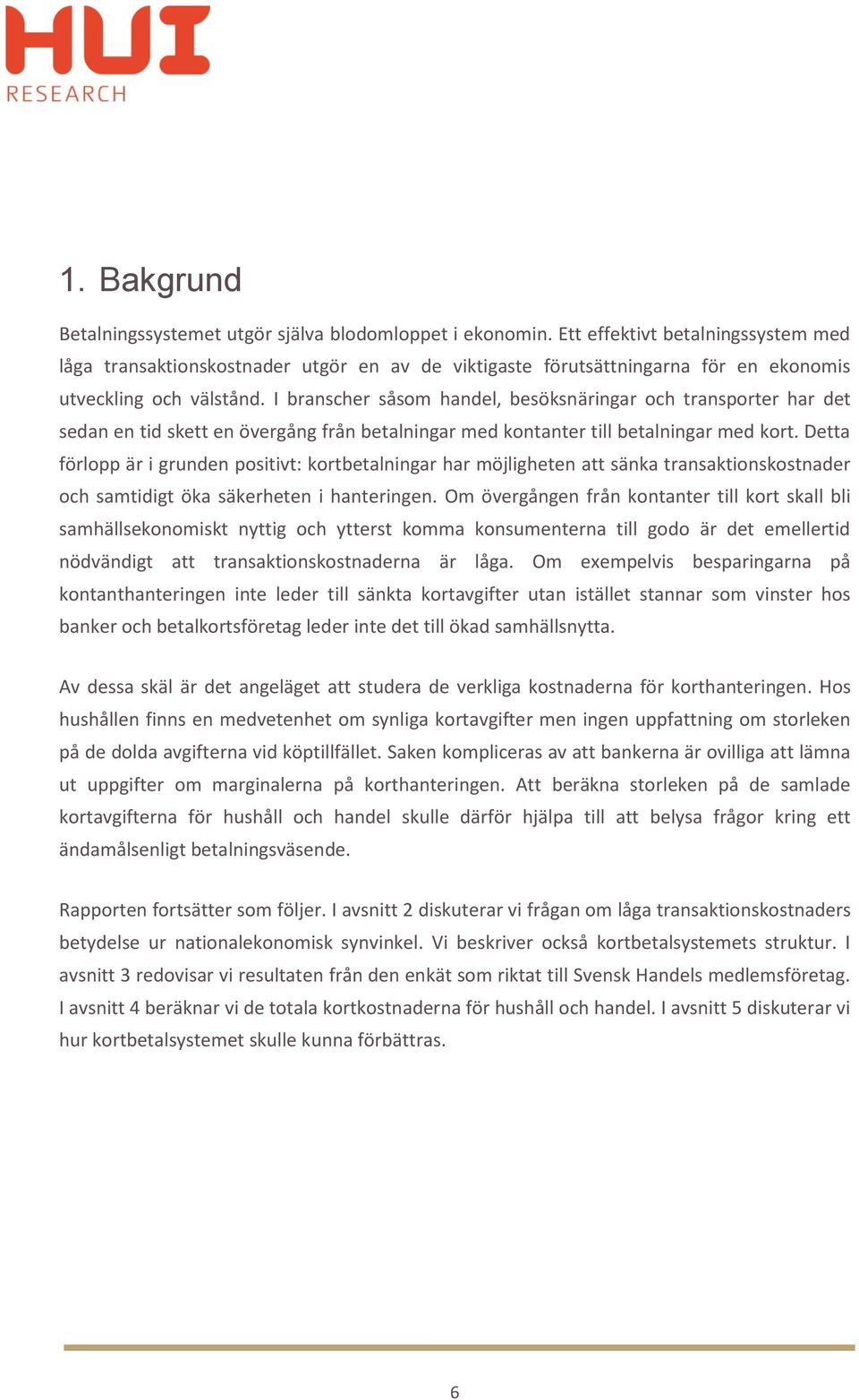 HUI
RESEARCH

1. Bakgrund

Betalningssystemet utgör själva blodomloppet i ekonomin. Ett effektivt betalningssystem med låga transaktionskostnader utgör en av de viktigaste förutsättningarna för en ekonomis utveckling och välstånd. I branscher såsom handel, besöksnäringar och transporter har det sedan en tid skett en övergång från betalningar med kontanter till betalningar med kort. Detta förlopp är i grunden positivt: kortbetalningar har möjligheten att sänka transaktionskostnader och samtidigt öka säkerheten i hanteringen. Om övergången från kontanter till kort skall bli samhällsekonomiskt nyttig och ytterst komma konsumenterna till godo är det emellertid nödvändigt att transaktionskostnaderna är låga. Om exempelvis besparingarna på kontanthanteringen inte leder till sänkta kortavgifter utan istället stannar som vinster hos banker och betalkortsföretag leder inte det till ökad samhällsnytta.

Av dessa skäl är det angeläget att studera de verkliga kostnaderna för korthanteringen. Hos hushållen finns en medvetenhet om synliga kortavgifter men ingen uppfattning om storleken på de dolda avgifterna vid köptillfället. Saken kompliceras av att bankerna är ovilliga att lämna ut uppgifter om marginalerna på korthanteringen. Att beräkna storleken på de samlade kortavgifterna för hushåll och handel skulle därför hjälpa till att belysa frågor kring ett ändamålsenligt betalningsväsende.

Rapporten fortsätter som följer. I avsnitt 2 diskuterar vi frågan om låga transaktionskostnaders betydelse ur nationalekonomisk synvinkel. Vi beskriver också kortbetalsystemets struktur. I avsnitt 3 redovisar vi resultaten från den enkät som riktat till Svensk Handels medlemsföretag. I avsnitt 4 beräknar vi de totala kortkostnaderna för hushåll och handel. I avsnitt 5 diskuterar vi hur kortbetalsystemet skulle kunna förbättras.

6